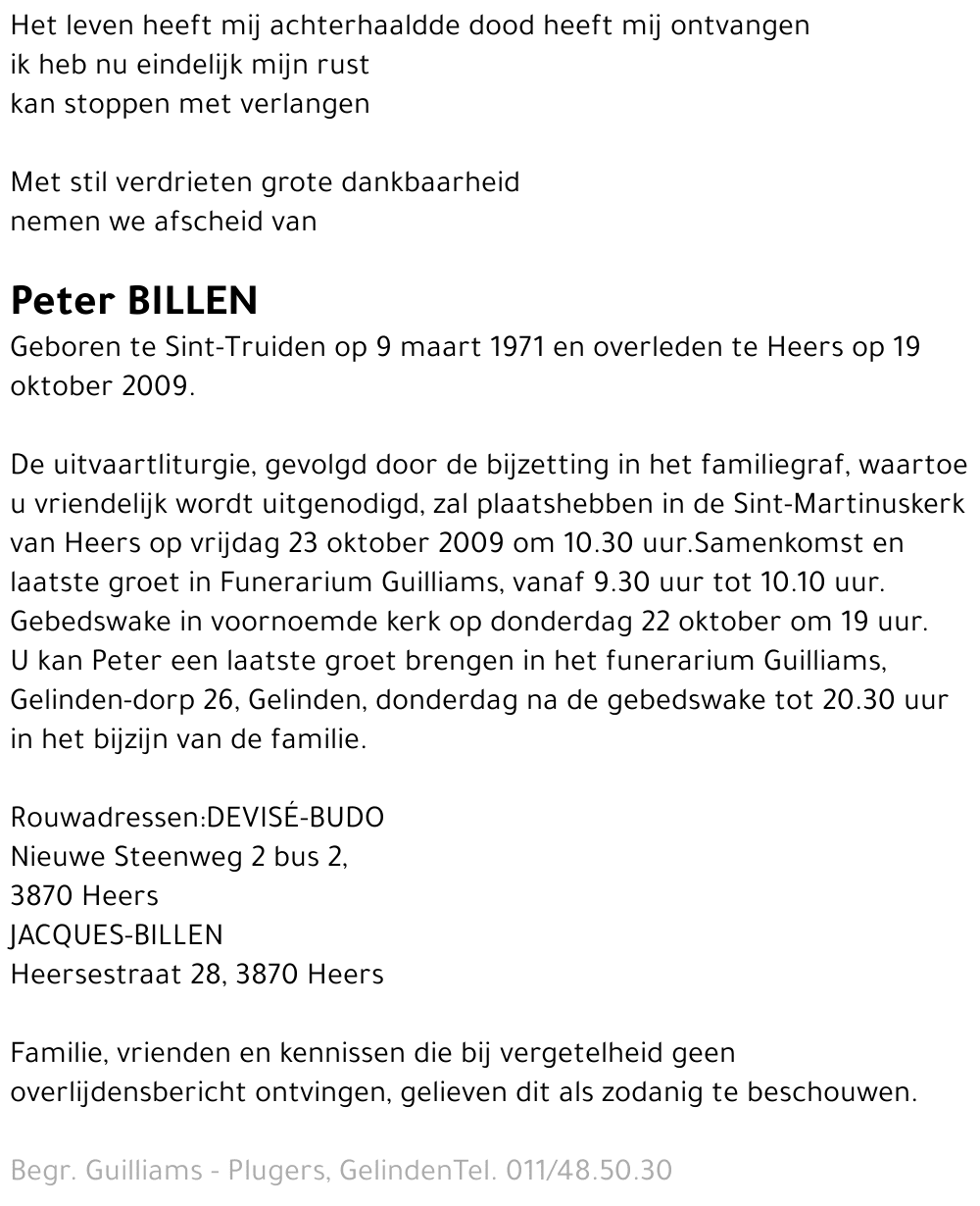 Het leven heeft mij achterhaaldde dood heeft mij ontvangen
ik heb nu eindelijk mijn rust
kan stoppen met verlangen

Met stil verdrieten grote dankbaarheid
nemen we afscheid van

Peter BILLEN
Geboren te Sint-Truiden op 9 maart 1971 en overleden te Heers op 19 oktober 2009.

De uitvaartliturgie, gevolgd door de bijzetting in het familiegraf, waartoe u vriendelijk wordt uitgenodigd, zal plaatshebben in de Sint-Martinuskerk van Heers op vrijdag 23 oktober 2009 om 10.30 uur.Samenkomst en laatste groet in Funerarium Guilliams, vanaf 9.30 uur tot 10.10 uur. Gebedswake in voornoemde kerk op donderdag 22 oktober om 19 uur. U kan Peter een laatste groet brengen in het funerarium Guilliams, Gelinden-dorp 26, Gelinden, donderdag na de gebedswake tot 20.30 uur in het bijzijn van de familie.

Rouwadressen:DEVISÉ-BUDO
Nieuwe Steenweg 2 bus 2,
3870 Heers
JACQUES-BILLEN
Heersestraat 28, 3870 Heers

Familie, vrienden en kennissen die bij vergetelheid geen overlijdensbericht ontvingen, gelieven dit als zodanig te beschouwen.

Begr. Guilliams - Plugers, GelindenTel. 011/48.50.30